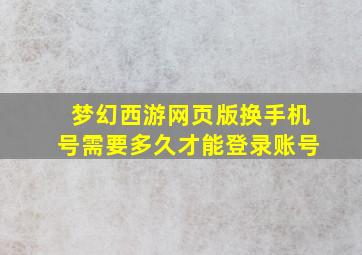 梦幻西游网页版换手机号需要多久才能登录账号